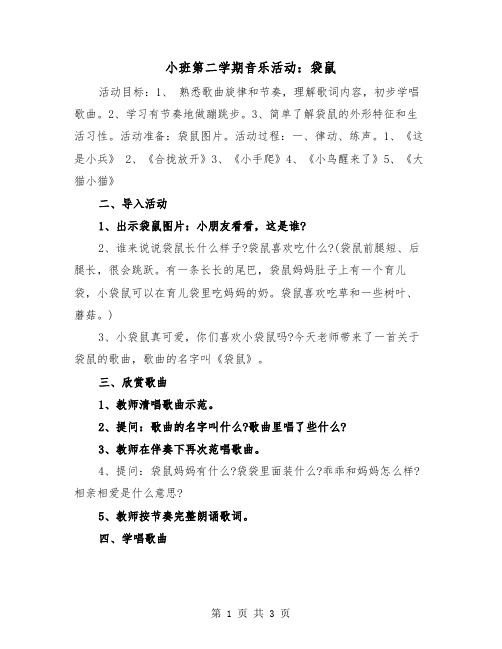 小班第二学期音乐活动：袋鼠

活动目标：1、 熟悉歌曲旋律和节奏，理解歌词内容，初步学唱歌曲。2、学习有节奏地做蹦跳步。3、简单了解袋鼠的外形特征和生活习性。活动准备：袋鼠图片。活动过程：一、律动、练声。1、《这是小兵》 2、《合拢放开》3、《小手爬》4、《小鸟醒来了》5、《大猫小猫》

二、导入活动

1、出示袋鼠图片：小朋友看看，这是谁?

2、谁来说说袋鼠长什么样子?袋鼠喜欢吃什么?(袋鼠前腿短、后腿长，很会跳跃。有一条长长的尾巴，袋鼠妈妈肚子上有一个育儿袋，小袋鼠可以在育儿袋里吃妈妈的奶。袋鼠喜欢吃草和一些树叶、蘑菇。)

3、小袋鼠真可爱，你们喜欢小袋鼠吗?今天老师带来了一首关于袋鼠的歌曲，歌曲的名字叫《袋鼠》。

三、欣赏歌曲

1、教师清唱歌曲示范。

2、提问：歌曲的名字叫什么?歌曲里唱了些什么?

3、教师在伴奏下再次范唱歌曲。

4、提问：袋鼠妈妈有什么?袋袋里面装什么?乖乖和妈妈怎么样?相亲相爱是什么意思?

5、教师按节奏完整朗诵歌词。

四、学唱歌曲

第 1 页 共 3 页